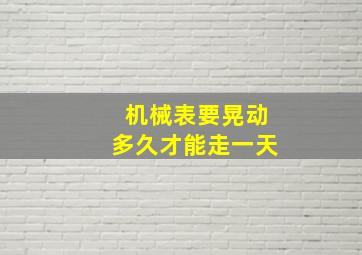 机械表要晃动
多久才能走一天